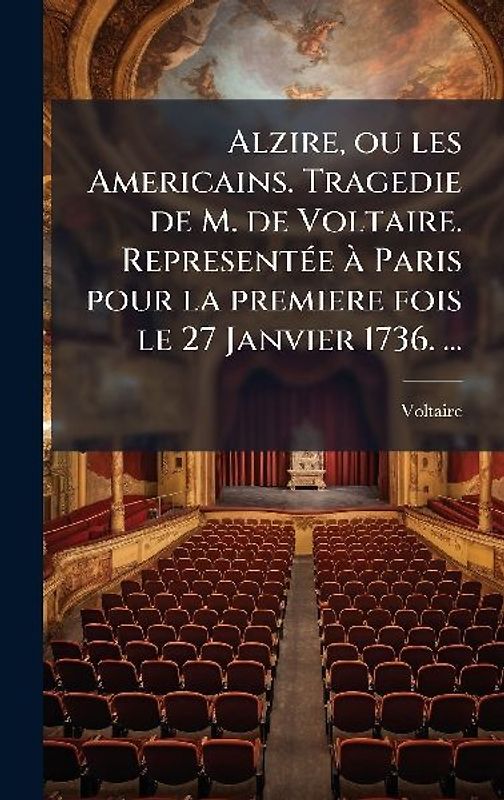 Alzire, ou les Americains. Tragedie de M. de Voltaire. Representée à Paris pour la premiere fois le 27 Janvier 1736. ...

Voltaire